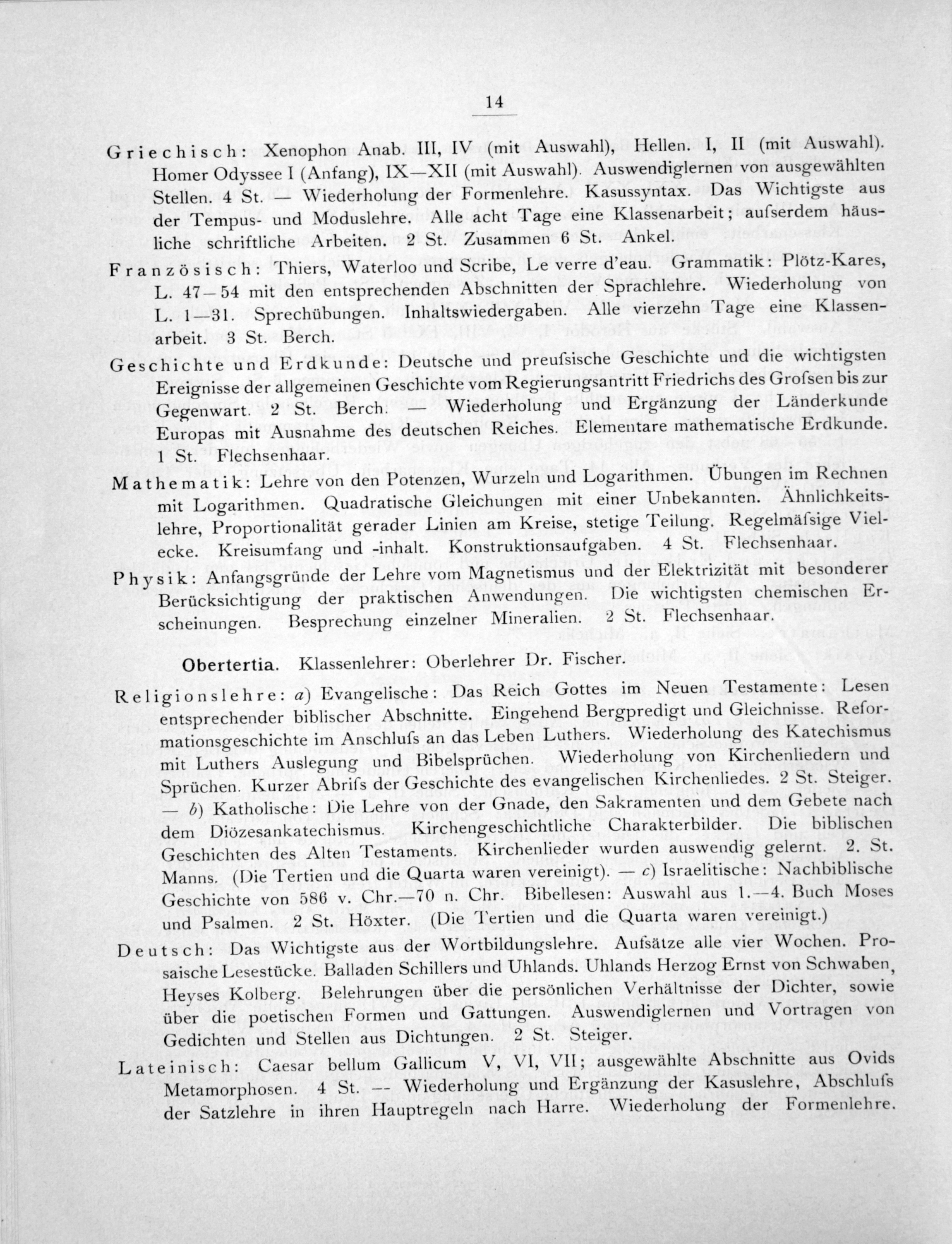 14

Griechisch: Xenophon Anab. III, IV (mit Auswahl), Hellen. I, II (mit Auswahl). Homer Odyssee I (Anfang), IX—XII (mit Auswahl). Auswendiglernen von ausgewählten Stellen. 4 St. — Wiederholung der Formenlehre. Kasussyntax. Das Wichtigste aus der Tempus- und Moduslehre. Alle acht Tage eine Klassenarbeit; aufserdem häusliche schriftliche Arbeiten. 2 St. Zusammen 6 St. Ankel.

Französisch: Thiers, Waterloo und Scribe, Le verre d'eau. Grammatik: Plötz-Kares, L. 47—54 mit den entsprechenden Abschnitten der Sprachlehre. Wiederholung von L. 1—31. Sprechübungen. Inhaltswiedergaben. Alle vierzehn Tage eine Klassenarbeit. 3 St. Berch.

Geschichte und Erdkunde: Deutsche und preufsische Geschichte und die wichtigsten Ereignisse der allgemeinen Geschichte vom Regierungsantritt Friedrichs des Grofsen bis zur Gegenwart. 2 St. Berch. — Wiederholung und Ergänzung der Länderkunde Europas mit Ausnahme des deutschen Reiches. Elementare mathematische Erdkunde. 1 St. Flechsenhaar.

Mathematik: Lehre von den Potenzen, Wurzeln und Logarithmen. Übungen im Rechnen mit Logarithmen. Quadratische Gleichungen mit einer Unbekannten. Ähnlichkeitslehre, Proportionalität gerader Linien am Kreise, stetige Teilung. Regelmäfsige Vielecke. Kreisumfang und -inhalt. Konstruktionsaufgaben. 4 St. Flechsenhaar.

Physik: Anfangsgründe der Lehre vom Magnetismus und der Elektrizität mit besonderer Berücksichtigung der praktischen Anwendungen. Die wichtigsten chemischen Erscheinungen. Besprechung einzelner Mineralien. 2 St. Flechsenhaar.

Obertertia. Klassenlehrer: Oberlehrer Dr. Fischer.

Religionslehre: a) Evangelische: Das Reich Gottes im Neuen Testamente: Lesen entsprechender biblischer Abschnitte. Eingehend Bergpredigt und Gleichnisse. Reformationsgeschichte im Anschlufs an das Leben Luthers. Wiederholung des Katechismus mit Luthers Auslegung und Bibelsprüchen. Wiederholung von Kirchenliedern und Sprüchen. Kurzer Abrifs der Geschichte des evangelischen Kirchenliedes. 2 St. Steiger. — b) Katholische: Die Lehre von der Gnade, den Sakramenten und dem Gebete nach dem Diözesankatechismus. Kirchengeschichtliche Charakterbilder. Die biblischen Geschichten des Alten Testaments. Kirchenlieder wurden auswendig gelernt. 2. St. Manns. (Die Tertien und die Quarta waren vereinigt). — c) Israelitische: Nachbiblische Geschichte von 586 v. Chr.—70 n. Chr. Bibellesen: Auswahl aus 1.—4. Buch Moses und Psalmen. 2 St. Höxter. (Die Tertien und die Quarta waren vereinigt.)

Deutsch: Das Wichtigste aus der Wortbildungslehre. Aufsätze alle vier Wochen. Prosaische Lesestücke. Balladen Schillers und Uhlands. Uhlands Herzog Ernst von Schwaben, Heyses Kolberg. Belehrungen über die persönlichen Verhältnisse der Dichter, sowie über die poetischen Formen und Gattungen. Auswendiglernen und Vortragen von Gedichten und Stellen aus Dichtungen. 2 St. Steiger.

Lateinisch: Caesar bellum Gallicum V, VI, VII; ausgewählte Abschnitte aus Ovids Metamorphosen. 4 St. — Wiederholung und Ergänzung der Kasuslehre, Abschlufs der Satzlehre in ihren Hauptregeln nach Harre. Wiederholung der Formenlehre.